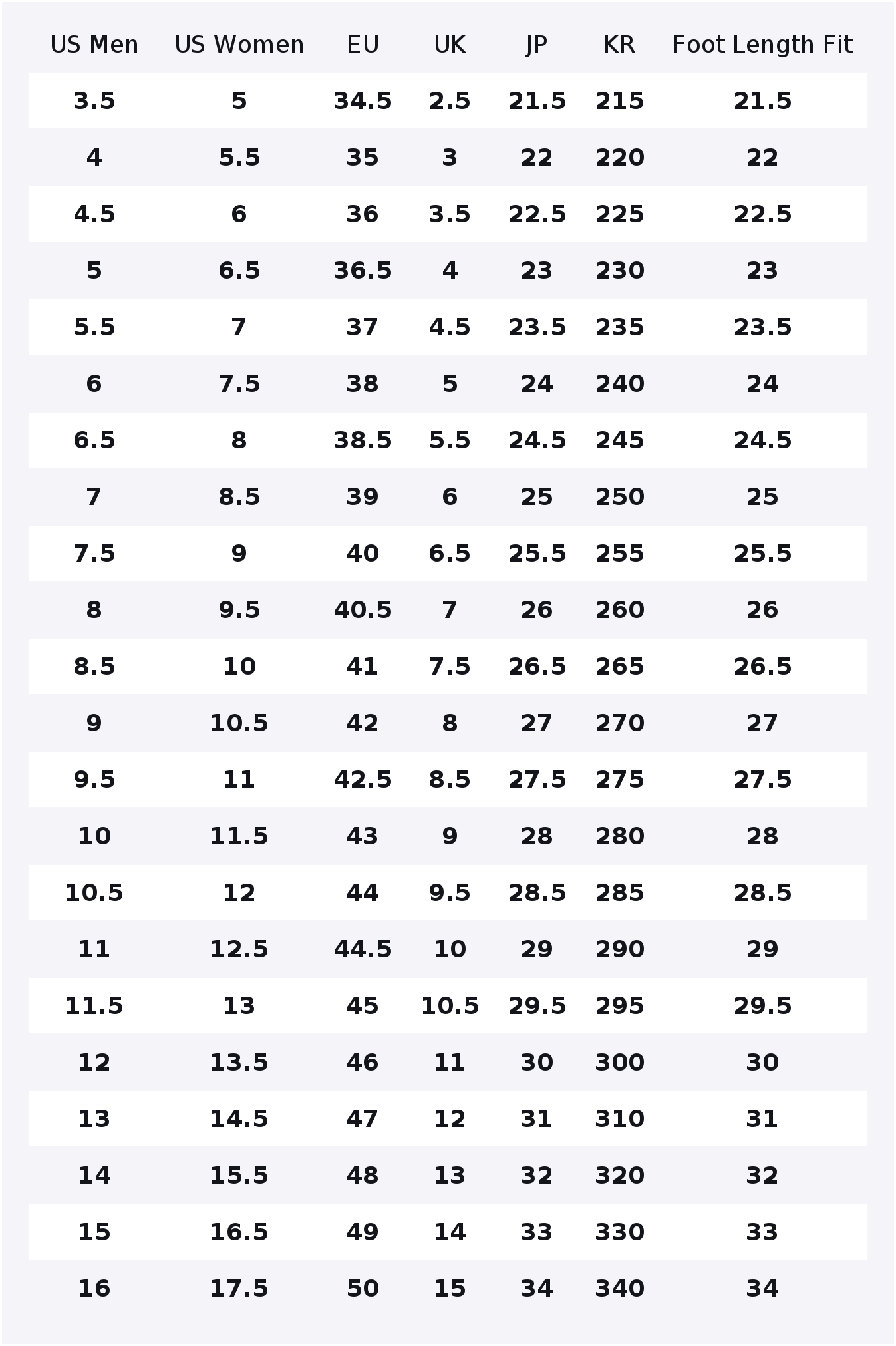 | US Men | US Women | EU | UK | JP | KR | Foot Length Fit |
|---|---|---|---|---|---|---|
| 3.5 | 5 | 34.5 | 2.5 | 21.5 | 215 | 21.5 |
| 4 | 5.5 | 35 | 3 | 22 | 220 | 22 |
| 4.5 | 6 | 36 | 3.5 | 22.5 | 225 | 22.5 |
| 5 | 6.5 | 36.5 | 4 | 23 | 230 | 23 |
| 5.5 | 7 | 37 | 4.5 | 23.5 | 235 | 23.5 |
| 6 | 7.5 | 38 | 5 | 24 | 240 | 24 |
| 6.5 | 8 | 38.5 | 5.5 | 24.5 | 245 | 24.5 |
| 7 | 8.5 | 39 | 6 | 25 | 250 | 25 |
| 7.5 | 9 | 40 | 6.5 | 25.5 | 255 | 25.5 |
| 8 | 9.5 | 40.5 | 7 | 26 | 260 | 26 |
| 8.5 | 10 | 41 | 7.5 | 26.5 | 265 | 26.5 |
| 9 | 10.5 | 42 | 8 | 27 | 270 | 27 |
| 9.5 | 11 | 42.5 | 8.5 | 27.5 | 275 | 27.5 |
| 10 | 11.5 | 43 | 9 | 28 | 280 | 28 |
| 10.5 | 12 | 44 | 9.5 | 28.5 | 285 | 28.5 |
| 11 | 12.5 | 44.5 | 10 | 29 | 290 | 29 |
| 11.5 | 13 | 45 | 10.5 | 29.5 | 295 | 29.5 |
| 12 | 13.5 | 46 | 11 | 30 | 300 | 30 |
| 13 | 14.5 | 47 | 12 | 31 | 310 | 31 |
| 14 | 15.5 | 48 | 13 | 32 | 320 | 32 |
| 15 | 16.5 | 49 | 14 | 33 | 330 | 33 |
| 16 | 17.5 | 50 | 15 | 34 | 340 | 34 |